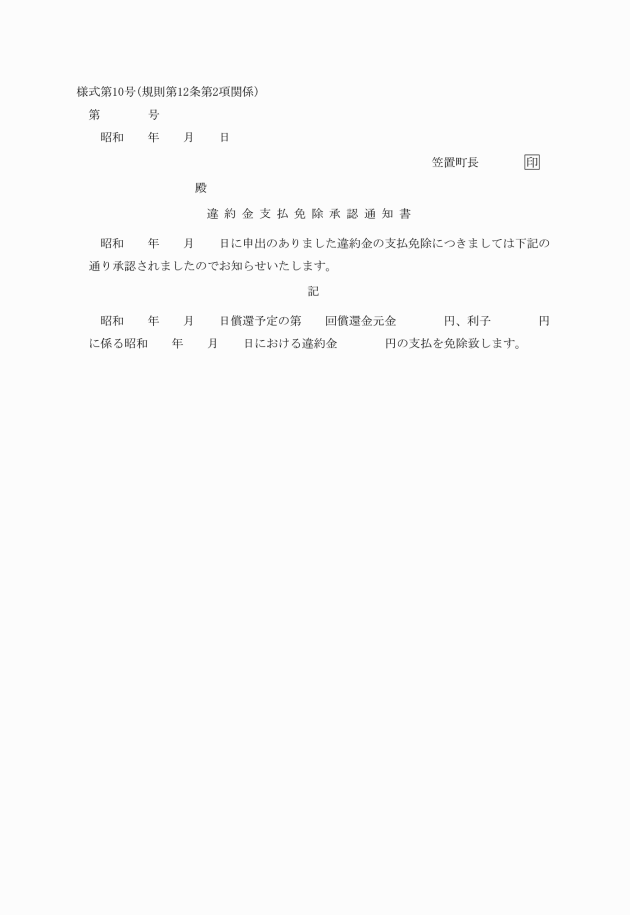 様式第10号(規則第12条第2項関係)

第　　　号

昭和　　年　　月　　日

笠置町長　　　　印

殿

違約金支払免除承認通知書

昭和　　年　　月　　日に申出のありました違約金の支払免除につきましては下記の通り承認されましたのでお知らせいたします。

記

昭和　　年　　月　　日償還予定の第　　回償還金元金　　　　円、利子　　　　円に係る昭和　　年　　月　　日における違約金　　　　円の支払を免除致します。